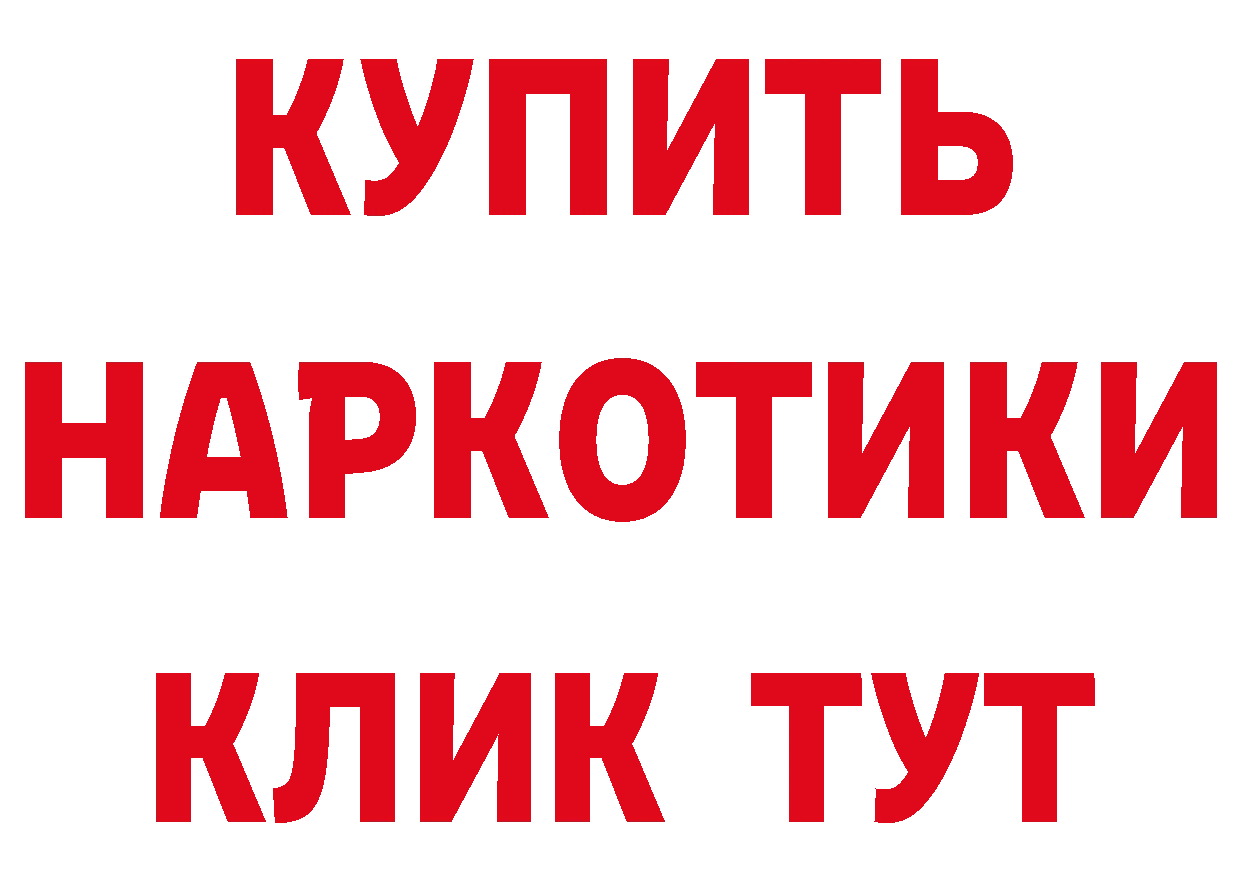 КУПИТЬ НАРКОТИКИ КЛИК ТУТ